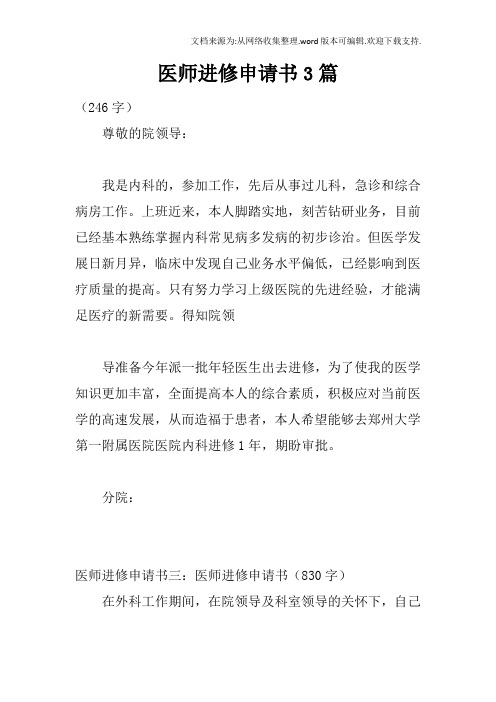 文档来源为:从网络收集整理.word版本可编辑.欢迎下载支持.

医师进修申请书3篇

（246字）

尊敬的院领导：

我是内科的，参加工作，先后从事过儿科，急诊和综合病房工作。上班近来，本人脚踏实地，刻苦钻研业务，目前已经基本熟练掌握内科常见病多发病的初步诊治。但医学发展日新月异，临床中发现自己业务水平偏低，已经影响到医疗质量的提高。只有努力学习上级医院的先进经验，才能满足医疗的新需要。得知院领

导准备今年派一批年轻医生出去进修，为了使我的医学知识更加丰富，全面提高本人的综合素质，积极应对当前医学的高速发展，从而造福于患者，本人希望能够去郑州大学第一附属医院医院内科进修1年，期盼审批。

分院：

医师进修申请书三：医师进修申请书（830字）

在外科工作期间，在院领导及科室领导的关怀下，自己